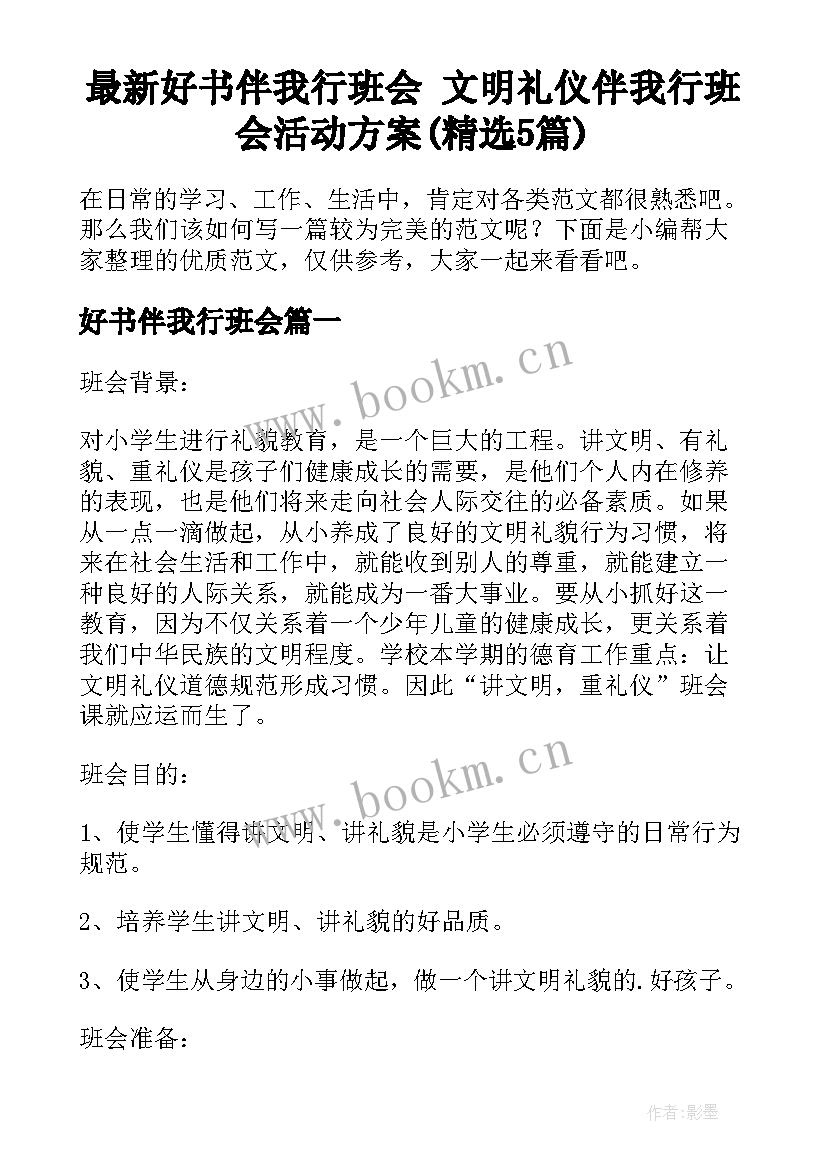 最新好书伴我行班会 文明礼仪伴我行班会活动方案(精选5篇)

在日常的学习、工作、生活中，肯定对各类范文都很熟悉吧。那么我们该如何写一篇较为完美的范文呢？下面是小编帮大家整理的优质范文，仅供参考，大家一起来看看吧。

好书伴我行班会篇一

www.bookm.cn

班会背景：

对小学生进行礼貌教育，是一个巨大的工程。讲文明、有礼貌、重礼仪是孩子们健康成长的需要，是他们个人内在修养的表现，也是他们将来走向社会人际交往的必备素质。如果从一点一滴做起，从小养成了良好的文明礼貌行为习惯，将来在社会生活和工作中，就能收到别人的尊重，就能建立一种良好的人际关系，就能成为一番大事业。要从小抓好这一教育，因为不仅关系着一个少年儿童的健康成长，更关系着我们中华民族的文明程度。学校本学期的德育工作重点：让文明礼仪道德规范形成习惯。因此“讲文明，重礼仪”班会课就应运而生了。

www.bookm.cn

班会目的：

1、使学生懂得讲文明、讲礼貌是小学生必须遵守的日常行为规范。

2、培养学生讲文明、讲礼貌的好品质。

3、使学生从身边的小事做起，做一个讲文明礼貌的.好孩子。

班会准备：

作者:影墨